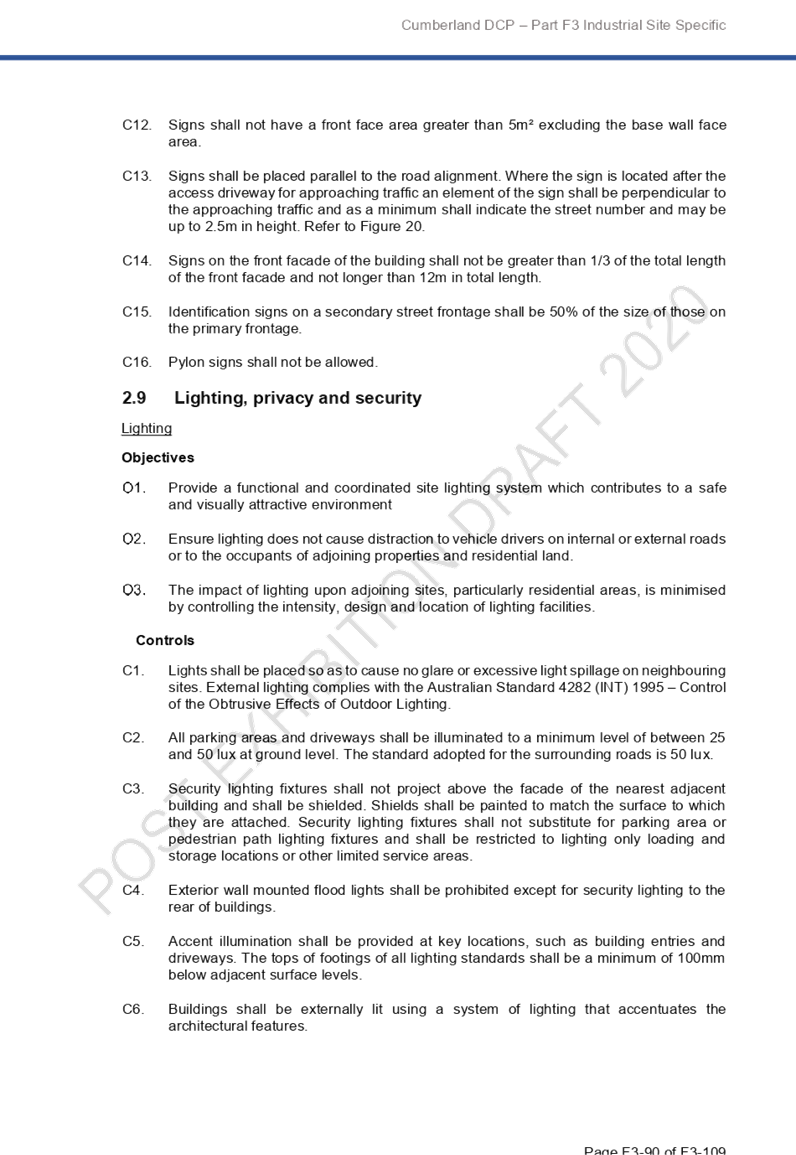 Cumberland DCP – Part F3 Industrial Site Specific

C12. Signs shall not have a front face area greater than 5m² excluding the base wall face area.

C13. Signs shall be placed parallel to the road alignment. Where the sign is located after the access driveway for approaching traffic an element of the sign shall be perpendicular to the approaching traffic and as a minimum shall indicate the street number and may be up to 2.5m in height. Refer to Figure 20.

C14. Signs on the front facade of the building shall not be greater than 1/3 of the total length of the front facade and not longer than 12m in total length.

C15. Identification signs on a secondary street frontage shall be 50% of the size of those on the primary frontage.

C16. Pylon signs shall not be allowed.

2.9 Lighting, privacy and security

Lighting

Objectives

O1. Provide a functional and coordinated site lighting system which contributes to a safe and visually attractive environment

O2. Ensure lighting does not cause distraction to vehicle drivers on internal or external roads or to the occupants of adjoining properties and residential land.

O3. The impact of lighting upon adjoining sites, particularly residential areas, is minimised by controlling the intensity, design and location of lighting facilities.

Controls

C1. Lights shall be placed so as to cause no glare or excessive light spillage on neighbouring sites. External lighting complies with the Australian Standard 4282 (INT) 1995 – Control of the Obtrusive Effects of Outdoor Lighting.

C2. All parking areas and driveways shall be illuminated to a minimum level of between 25 and 50 lux at ground level. The standard adopted for the surrounding roads is 50 lux.

C3. Security lighting fixtures shall not project above the facade of the nearest adjacent building and shall be shielded. Shields shall be painted to match the surface to which they are attached. Security lighting fixtures shall not substitute for parking area or pedestrian path lighting fixtures and shall be restricted to lighting only loading and storage locations or other limited service areas.

C4. Exterior wall mounted flood lights shall be prohibited except for security lighting to the rear of buildings.

C5. Accent illumination shall be provided at key locations, such as building entries and driveways. The tops of footings of all lighting standards shall be a minimum of 100mm below adjacent surface levels.

C6. Buildings shall be externally lit using a system of lighting that accentuates the architectural features.

POST EXHIBITION DRAFT 2020

Page F3-90 of F3-109